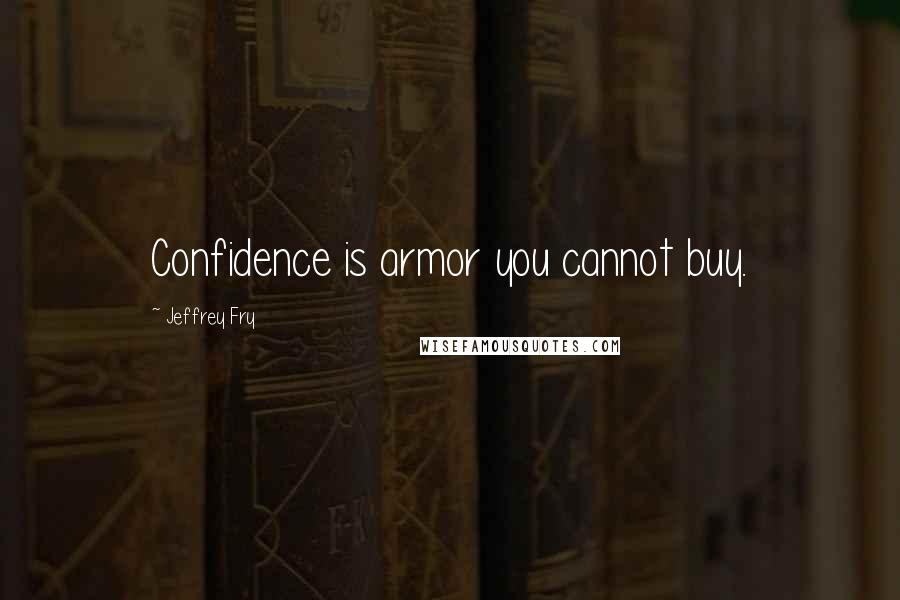 Confidence is armor you cannot buy.

~ Jeffrey Fry

WISEFAMOUSQUOTES.COM